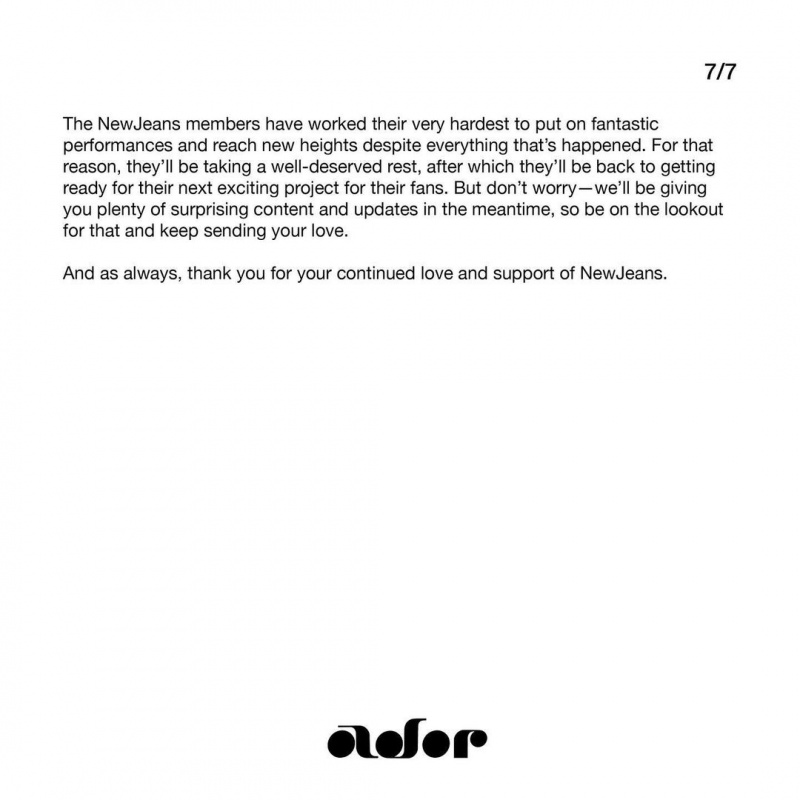 7/7

The NewJeans members have worked their very hardest to put on fantastic performances and reach new heights despite everything that's happened. For that reason, they'll be taking a well-deserved rest, after which they'll be back to getting ready for their next exciting project for their fans. But don't worry—we'll be giving you plenty of surprising content and updates in the meantime, so be on the lookout for that and keep sending your love.

And as always, thank you for your continued love and support of NewJeans.

ador